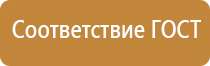 Соответствие ГОСТ